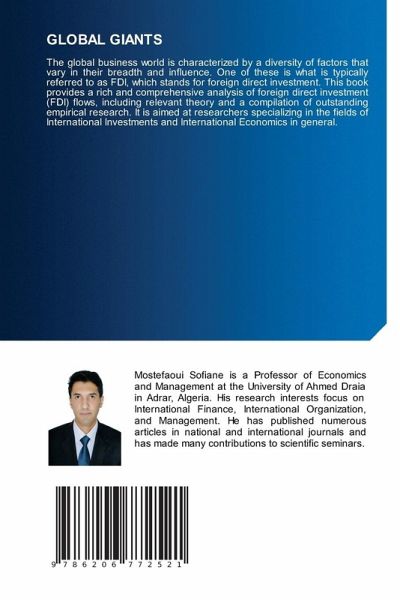 GLOBAL GIANTS

The global business world is characterized by a diversity of factors that vary in their breadth and influence. One of these is what is typically referred to as FDI, which stands for foreign direct investment. This book provides a rich and comprehensive analysis of foreign direct investment (FDI) flows, including relevant theory and a compilation of outstanding empirical research. It is aimed at researchers specializing in the fields of International Investments and International Economics in general.

Mostefaoui Sofiane is a Professor of Economics and Management at the University of Ahmed Draia in Adrar, Algeria. His research interests focus on International Finance, International Organization, and Management. He has published numerous articles in national and international journals and has made many contributions to scientific seminars.

9 786206 772521